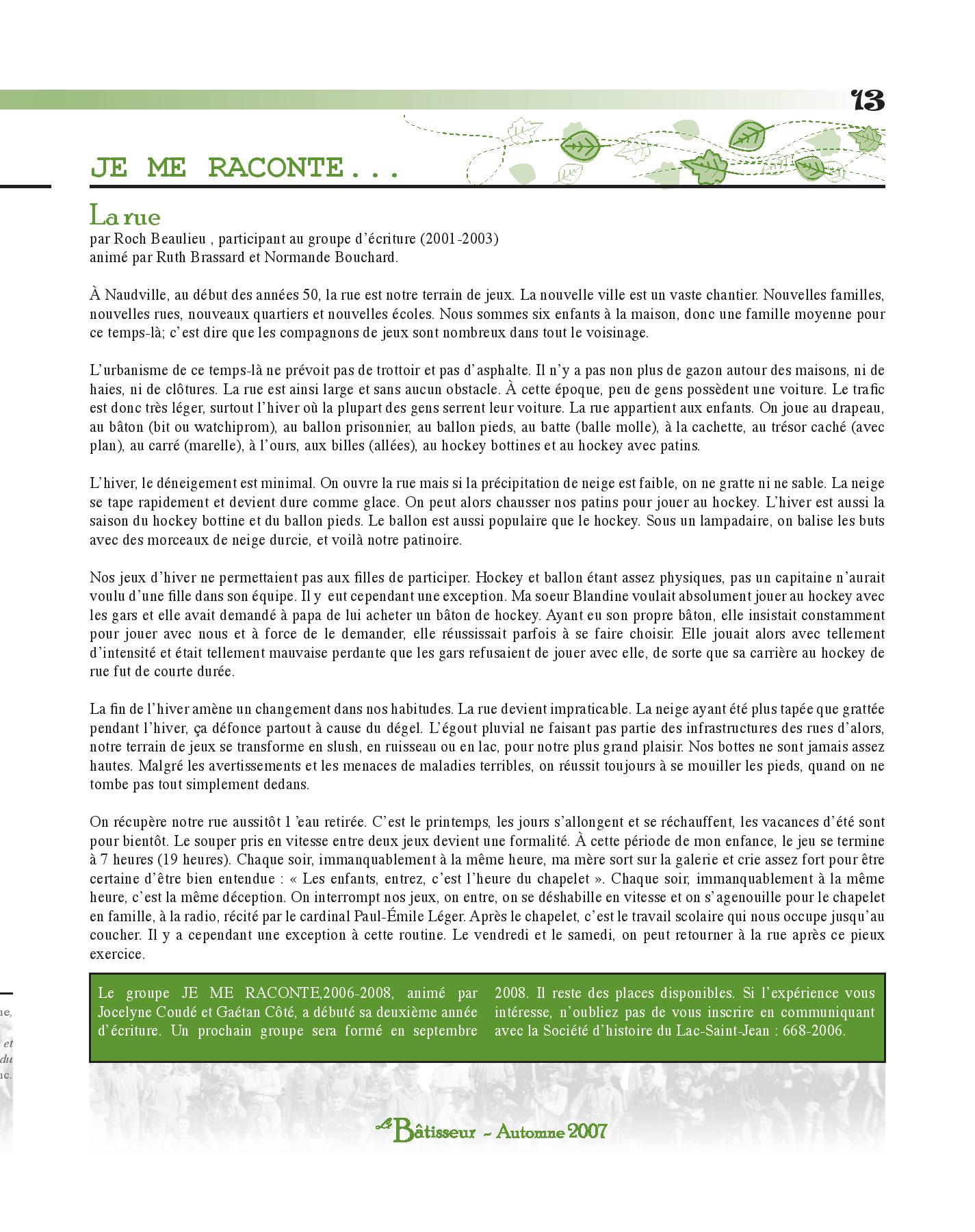 13

JE ME RACONTE...

La rue

par Roch Beaulieu , participant au groupe d'écriture (2001-2003) animé par Ruth Brassard et Normande Bouchard.

À Naudville, au début des années 50, la rue est notre terrain de jeux. La nouvelle ville est un vaste chantier. Nouvelles familles, nouvelles rues, nouveaux quartiers et nouvelles écoles. Nous sommes six enfants à la maison, donc une famille moyenne pour ce temps-là; c'est dire que les compagnons de jeux sont nombreux dans tout le voisinage.

L'urbanisme de ce temps-là ne prévoit pas de trottoir et pas d'asphalte. Il n'y a pas non plus de gazon autour des maisons, ni de haies, ni de clôtures. La rue est ainsi large et sans aucun obstacle. À cette époque, peu de gens possèdent une voiture. Le trafic est donc très léger, surtout l'hiver où la plupart des gens serrent leur voiture. La rue appartient aux enfants. On joue au drapeau, au bâton (bit ou watchiprom), au ballon prisonnier, au ballon pieds, au batte (balle molle), à la cachette, au trésor caché (avec plan), au carré (marelle), à l'ours, aux billes (allées), au hockey bottines et au hockey avec patins.

L'hiver, le déneigement est minimal. On ouvre la rue mais si la précipitation de neige est faible, on ne gratte ni ne sable. La neige se tape rapidement et devient dure comme glace. On peut alors chausser nos patins pour jouer au hockey. L'hiver est aussi la saison du hockey bottine et du ballon pieds. Le ballon est aussi populaire que le hockey. Sous un lampadaire, on balise les buts avec des morceaux de neige durcie, et voilà notre patinoire.

Nos jeux d'hiver ne permettaient pas aux filles de participer. Hockey et ballon étant assez physiques, pas un capitaine n'aurait voulu d'une fille dans son équipe. Il y eut cependant une exception. Ma soeur Blandine voulait absolument jouer au hockey avec les gars et elle avait demandé à papa de lui acheter un bâton de hockey. Ayant eu son propre bâton, elle insistait constamment pour jouer avec nous et à force de le demander, elle réussissait parfois à se faire choisir. Elle jouait alors avec tellement d'intensité et était tellement mauvaise perdante que les gars refusaient de jouer avec elle, de sorte que sa carrière au hockey de rue fut de courte durée.

La fin de l'hiver amène un changement dans nos habitudes. La rue devient impraticable. La neige ayant été plus tapée que grattée pendant l'hiver, ça défonce partout à cause du dégel. L'égout pluvial ne faisant pas partie des infrastructures des rues d'alors, notre terrain de jeux se transforme en slush, en ruisseau ou en lac, pour notre plus grand plaisir. Nos bottes ne sont jamais assez hautes. Malgré les avertissements et les menaces de maladies terribles, on réussit toujours à se mouiller les pieds, quand on ne tombe pas tout simplement dedans.

On récupère notre rue aussitôt l 'eau retirée. C'est le printemps, les jours s'allongent et se réchauffent, les vacances d'été sont pour bientôt. Le souper pris en vitesse entre deux jeux devient une formalité. À cette période de mon enfance, le jeu se termine à 7 heures (19 heures). Chaque soir, immanquablement à la même heure, ma mère sort sur la galerie et crie assez fort pour être certaine d'être bien entendue : « Les enfants, entrez, c'est l'heure du chapelet ». Chaque soir, immanquablement à la même heure, c'est la même déception. On interrompt nos jeux, on entre, on se déshabille en vitesse et on s'agenouille pour le chapelet en famille, à la radio, récité par le cardinal Paul-Émile Léger. Après le chapelet, c'est le travail scolaire qui nous occupe jusqu'au coucher. Il y a cependant une exception à cette routine. Le vendredi et le samedi, on peut retourner à la rue après ce pieux exercice.

Le groupe JE ME RACONTE,2006-2008, animé par Jocelyne Coudé et Gaétan Côté, a débuté sa deuxième année d'écriture. Un prochain groupe sera formé en septembre 2008. Il reste des places disponibles. Si l'expérience vous intéresse, n'oubliez pas de vous inscrire en communiquant avec la Société d'histoire du Lac-Saint-Jean : 668-2006.

Le Bâtisseur - Automne 2007